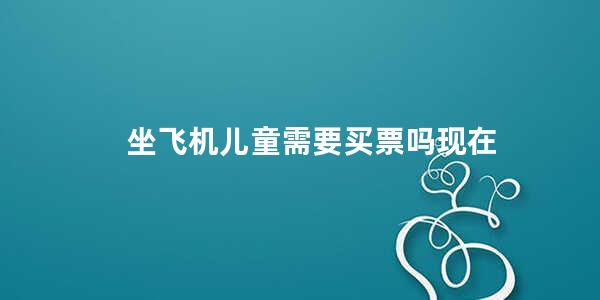 坐飞机儿童需要买票吗现在